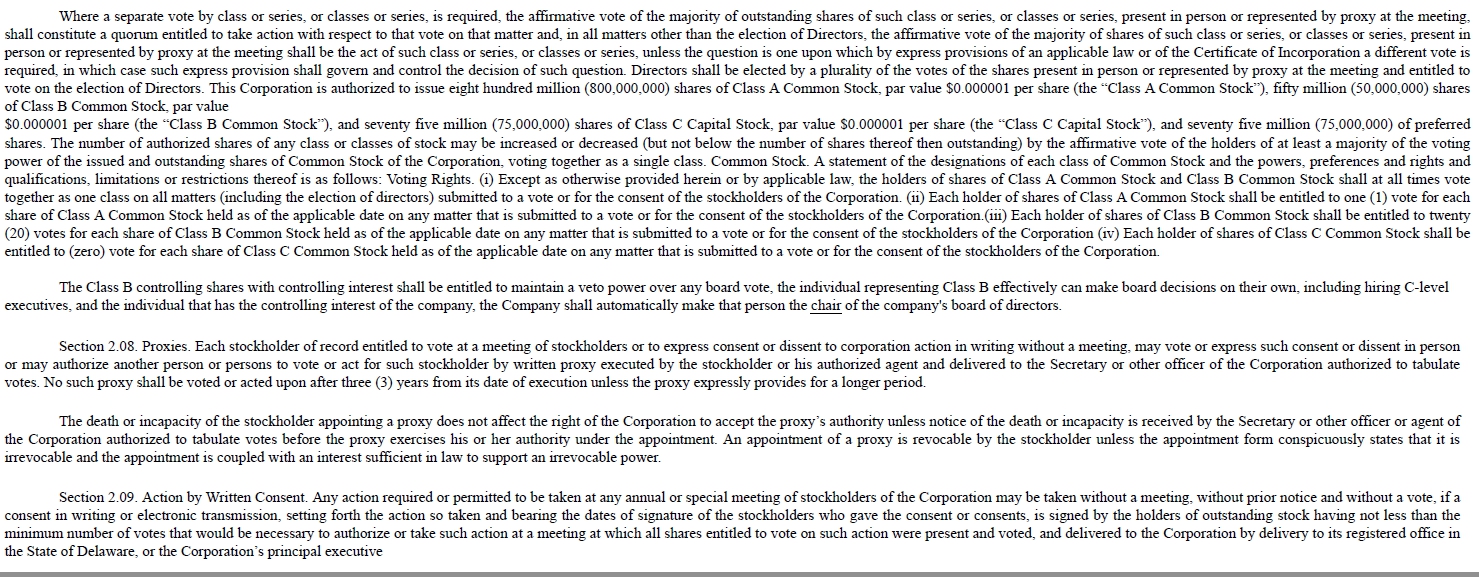 Where a separate vote by class or series, or classes or series, is required, the affirmative vote of the majority of outstanding shares of such class or series, or classes or series, present in person or represented by proxy at the meeting, shall constitute a quorum entitled to take action with respect to that vote on that matter and, in all matters other than the election of Directors, the affirmative vote of the majority of shares of such class or series, or classes or series, present in person or represented by proxy at the meeting shall be the act of such class or series, or classes or series, unless the question is one upon which by express provisions of an applicable law or of the Certificate of Incorporation a different vote is required, in which case such express provision shall govern and control the decision of such question. Directors shall be elected by a plurality of the votes of the shares present in person or represented by proxy at the meeting and entitled to vote on the election of Directors. This Corporation is authorized to issue eight hundred million (800,000,000) shares of Class A Common Stock, par value $0.000001 per share (the "Class A Common Stock"), fifty million (50,000,000) shares of Class B Common Stock, par value
$0.000001 per share (the "Class B Common Stock"), and seventy five million (75,000,000) shares of Class C Capital Stock, par value $0.000001 per share (the "Class C Capital Stock"), and seventy five million (75,000,000) of preferred shares. The number of authorized shares of any class or classes of stock may be increased or decreased (but not below the number of shares thereof then outstanding) by the affirmative vote of the holders of at least a majority of the voting power of the issued and outstanding shares of Common Stock of the Corporation, voting together as a single class. Common Stock. A statement of the designations of each class of Common Stock and the powers, preferences and rights and qualifications, limitations or restrictions thereof is as follows: Voting Rights. (i) Except as otherwise provided herein or by applicable law, the holders of shares of Class A Common Stock and Class B Common Stock shall at all times vote together as one class on all matters (including the election of directors) submitted to a vote or for the consent of the stockholders of the Corporation. (ii) Each holder of shares of Class A Common Stock shall be entitled to one (1) vote for each share of Class A Common Stock held as of the applicable date on any matter that is submitted to a vote or for the consent of the stockholders of the Corporation.(iii) Each holder of shares of Class B Common Stock shall be entitled to twenty (20) votes for each share of Class B Common Stock held as of the applicable date on any matter that is submitted to a vote or for the consent of the stockholders of the Corporation (iv) Each holder of shares of Class C Common Stock shall be entitled to (zero) vote for each share of Class C Common Stock held as of the applicable date on any matter that is submitted to a vote or for the consent of the stockholders of the Corporation.

The Class B controlling shares with controlling interest shall be entitled to maintain a veto power over any board vote, the individual representing Class B effectively can make board decisions on their own, including hiring C-level executives, and the individual that has the controlling interest of the company, the Company shall automatically make that person the chair of the company's board of directors.

Section 2.08. Proxies. Each stockholder of record entitled to vote at a meeting of stockholders or to express consent or dissent to corporation action in writing without a meeting, may vote or express such consent or dissent in person or may authorize another person or persons to vote or act for such stockholder by written proxy executed by the stockholder or his authorized agent and delivered to the Secretary or other officer of the Corporation authorized to tabulate votes. No such proxy shall be voted or acted upon after three (3) years from its date of execution unless the proxy expressly provides for a longer period.

The death or incapacity of the stockholder appointing a proxy does not affect the right of the Corporation to accept the proxy's authority unless notice of the death or incapacity is received by the Secretary or other officer or agent of the Corporation authorized to tabulate votes before the proxy exercises his or her authority under the appointment. An appointment of a proxy is revocable by the stockholder unless the appointment form conspicuously states that it is irrevocable and the appointment is coupled with an interest sufficient in law to support an irrevocable power.

Section 2.09. Action by Written Consent. Any action required or permitted to be taken at any annual or special meeting of stockholders of the Corporation may be taken without a meeting, without prior notice and without a vote, if a consent in writing or electronic transmission, setting forth the action so taken and bearing the dates of signature of the stockholders who gave the consent or consents, is signed by the holders of outstanding stock having not less than the minimum number of votes that would be necessary to authorize or take such action at a meeting at which all shares entitled to vote on such action were present and voted, and delivered to the Corporation by delivery to its registered office in the State of Delaware, or the Corporation's principal executive